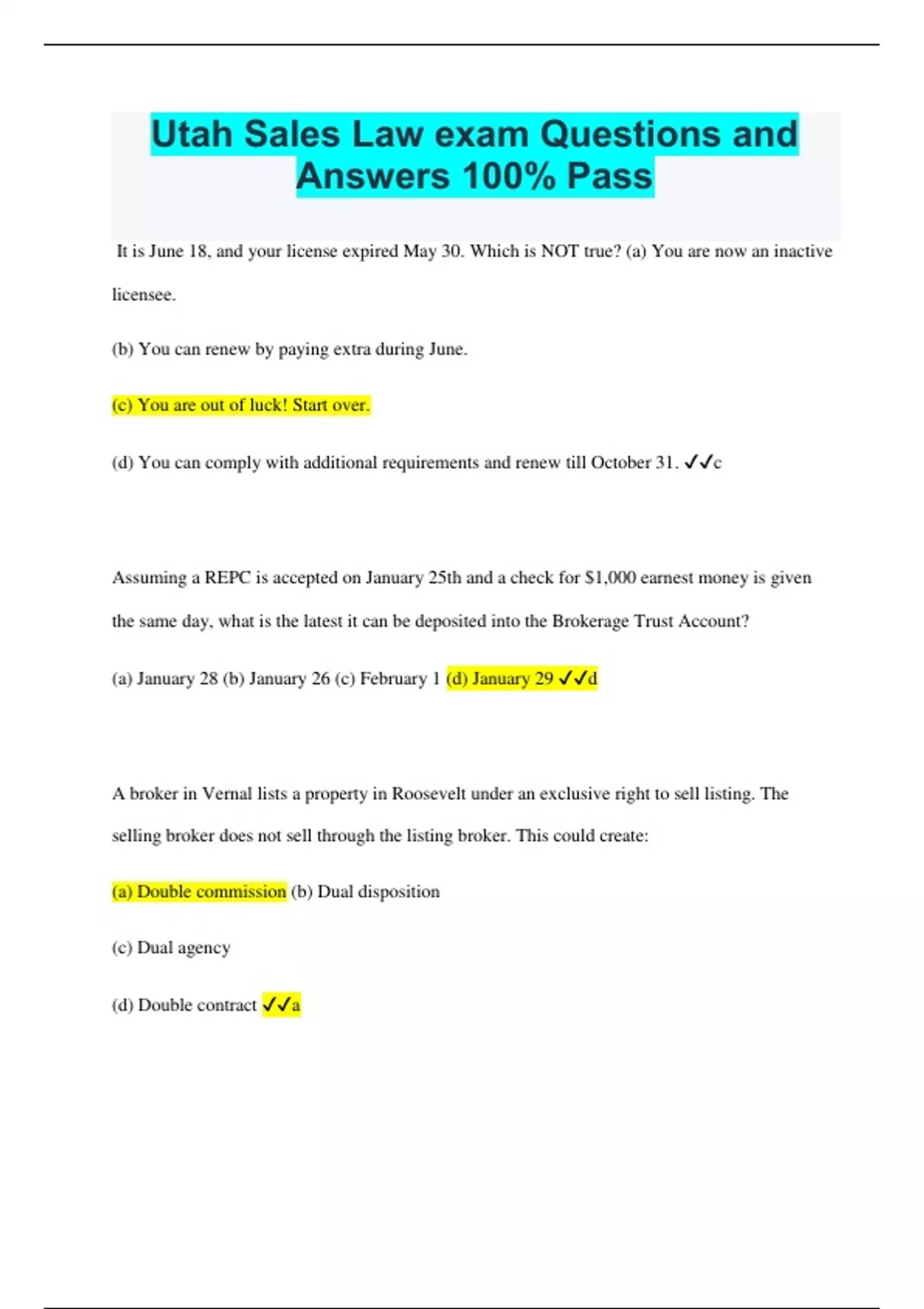 Utah Sales Law exam Questions and Answers 100% Pass

It is June 18, and your license expired May 30. Which is NOT true? (a) You are now an inactive licensee.

(b) You can renew by paying extra during June.

(c) You are out of luck! Start over.

(d) You can comply with additional requirements and renew till October 31. ✓✓c

Assuming a REPC is accepted on January 25th and a check for $1,000 earnest money is given the same day, what is the latest it can be deposited into the Brokerage Trust Account?

(a) January 28 (b) January 26 (c) February 1 (d) January 29 ✓✓d

A broker in Vernal lists a property in Roosevelt under an exclusive right to sell listing. The selling broker does not sell through the listing broker. This could create:

(a) Double commission (b) Dual disposition

(c) Dual agency

(d) Double contract ✓✓a